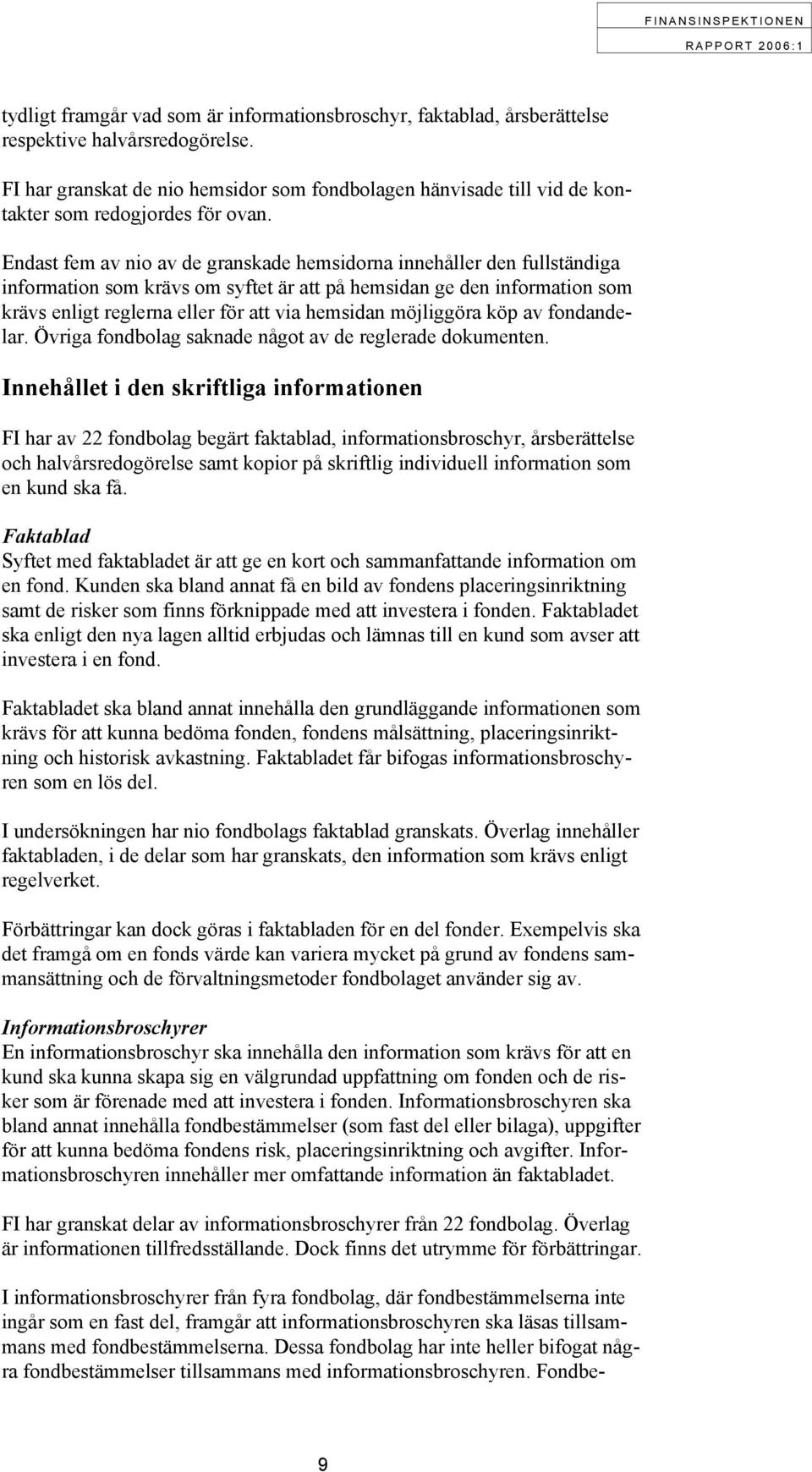 FINANSINSPEKTIONEN
RAPPORT 2006:1

tydligt framgår vad som är informationsbroschyr, faktablad, årsberättelse respektive halvårsredogörelse.

FI har granskat de nio hemsidor som fondbolagen hänvisade till vid de kontakter som redogjordes för ovan.

Endast fem av nio av de granskade hemsidorna innehåller den fullständiga information som krävs om syftet är att på hemsidan ge den information som krävs enligt reglerna eller för att via hemsidan möjliggöra köp av fondandelar. Övriga fondbolag saknade något av de reglerade dokumenten.

Innehållet i den skriftliga informationen

FI har av 22 fondbolag begärt faktablad, informationsbroschyr, årsberättelse och halvårsredogörelse samt kopior på skriftlig individuell information som en kund ska få.

Faktablad
Syftet med faktabladet är att ge en kort och sammanfattande information om en fond. Kunden ska bland annat få en bild av fondens placeringsinriktning samt de risker som finns förknippade med att investera i fonden. Faktabladet ska enligt den nya lagen alltid erbjudas och lämnas till en kund som avser att investera i en fond.

Faktabladet ska bland annat innehålla den grundläggande informationen som krävs för att kunna bedöma fonden, fondens målsättning, placeringsinriktning och historisk avkastning. Faktabladet får bifogas informationsbroschyren som en lös del.

I undersökningen har nio fondbolags faktablad granskats. Överlag innehåller faktabladen, i de delar som har granskats, den information som krävs enligt regelverket.

Förbättringar kan dock göras i faktabladen för en del fonder. Exempelvis ska det framgå om en fonds värde kan variera mycket på grund av fondens sammansättning och de förvaltningsmetoder fondbolaget använder sig av.

Informationsbroschyrer
En informationsbroschyr ska innehålla den information som krävs för att en kund ska kunna skapa sig en välgrundad uppfattning om fonden och de risker som är förenade med att investera i fonden. Informationsbroschyren ska bland annat innehålla fondbestämmelser (som fast del eller bilaga), uppgifter för att kunna bedöma fondens risk, placeringsinriktning och avgifter. Informationsbroschyren innehåller mer omfattande information än faktabladet.

FI har granskat delar av informationsbroschyrer från 22 fondbolag. Överlag är informationen tillfredsställande. Dock finns det utrymme för förbättringar.

I informationsbroschyrer från fyra fondbolag, där fondbestämmelserna inte ingår som en fast del, framgår att informationsbroschyren ska läsas tillsammans med fondbestämmelserna. Dessa fondbolag har inte heller bifogat några fondbestämmelser tillsammans med informationsbroschyren. Fondbe-

9